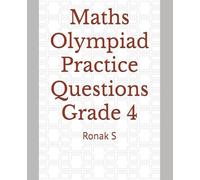 Maths Olympiad Practice Questions Grade 4

Ronak S